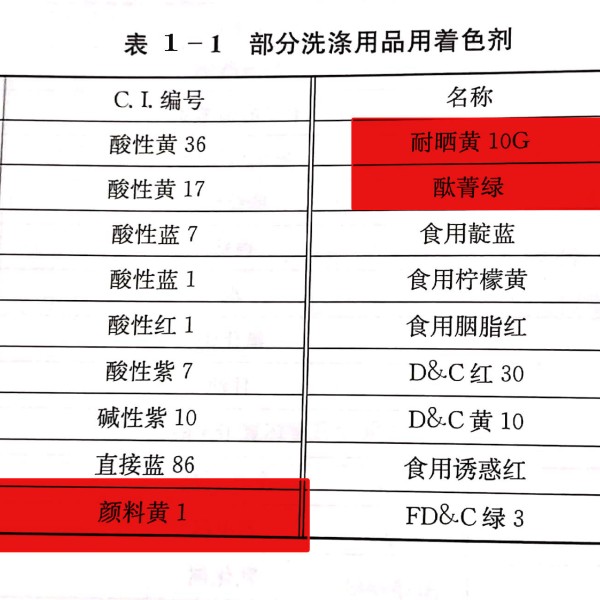 表 1－1 部分洗涤用品用着色剂

| C. I. 编号 | 名称 |
|---|---|
| 酸性黄 36 | 耐晒黄 10G |
| 酸性黄 17 | 酞菁绿 |
| 酸性蓝 7 | 食用靛蓝 |
| 酸性蓝 1 | 食用柠檬黄 |
| 酸性红 1 | 食用胭脂红 |
| 酸性紫 7 | D&C 红 30 |
| 碱性紫 10 | D&C 黄 10 |
| 直接蓝 86 | 食用诱惑红 |
| 颜料黄 1 | FD&C 绿 3 |